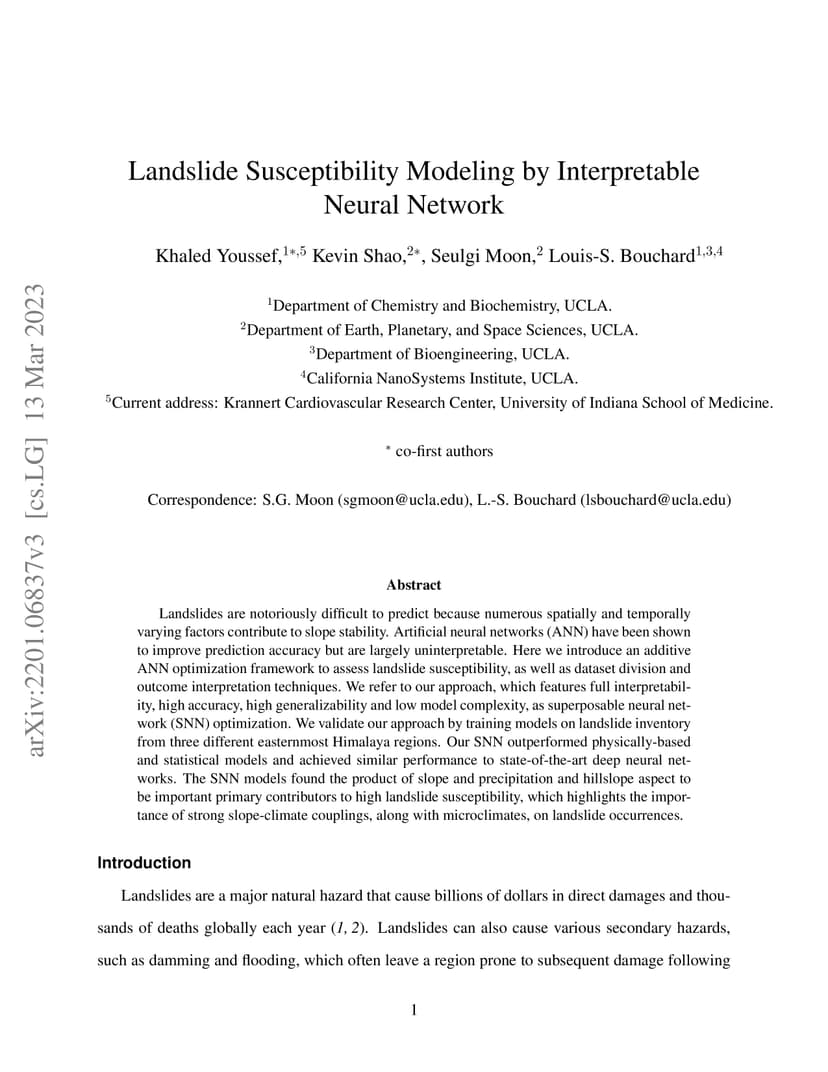 arXiv:2201.06837v3 [cs.LG] 13 Mar 2023

Landslide Susceptibility Modeling by Interpretable Neural Network

Khaled Youssef,$^{1*,5}$ Kevin Shao,$^{2*}$, Seulgi Moon,$^{2}$ Louis-S. Bouchard$^{1,3,4}$

$^{1}$Department of Chemistry and Biochemistry, UCLA.
$^{2}$Department of Earth, Planetary, and Space Sciences, UCLA.
$^{3}$Department of Bioengineering, UCLA.
$^{4}$California NanoSystems Institute, UCLA.
$^{5}$Current address: Krannert Cardiovascular Research Center, University of Indiana School of Medicine.

$^{*}$ co-first authors

Correspondence: S.G. Moon (sgmoon@ucla.edu), L.-S. Bouchard (lsbouchard@ucla.edu)

Abstract

Landslides are notoriously difficult to predict because numerous spatially and temporally varying factors contribute to slope stability. Artificial neural networks (ANN) have been shown to improve prediction accuracy but are largely uninterpretable. Here we introduce an additive ANN optimization framework to assess landslide susceptibility, as well as dataset division and outcome interpretation techniques. We refer to our approach, which features full interpretability, high accuracy, high generalizability and low model complexity, as superposable neural network (SNN) optimization. We validate our approach by training models on landslide inventory from three different easternmost Himalaya regions. Our SNN outperformed physically-based and statistical models and achieved similar performance to state-of-the-art deep neural networks. The SNN models found the product of slope and precipitation and hillslope aspect to be important primary contributors to high landslide susceptibility, which highlights the importance of strong slope-climate couplings, along with microclimates, on landslide occurrences.

Introduction

Landslides are a major natural hazard that cause billions of dollars in direct damages and thousands of deaths globally each year (1, 2). Landslides can also cause various secondary hazards, such as damming and flooding, which often leave a region prone to subsequent damage following

1